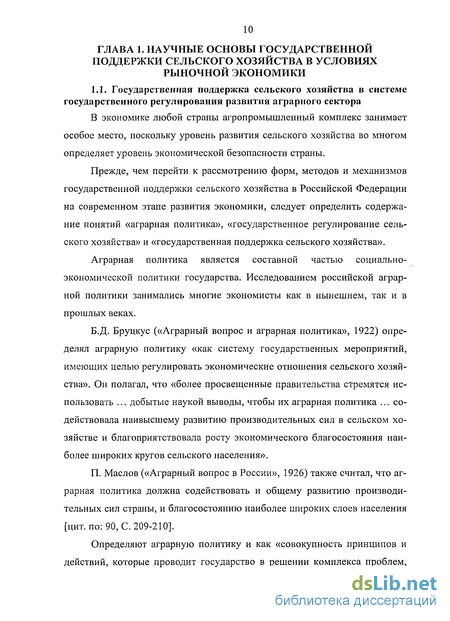 10

ГЛАВА 1. НАУЧНЫЕ ОСНОВЫ ГОСУДАРСТВЕННОЙ ПОДДЕРЖКИ СЕЛЬСКОГО ХОЗЯЙСТВА В УСЛОВИЯХ РЫНОЧНОЙ ЭКОНОМИКИ

1.1. Государственная поддержка сельского хозяйства в системе государственного регулирования развития аграрного сектора

В экономике любой страны агропромышленный комплекс занимает особое место, поскольку уровень развития сельского хозяйства во многом определяет уровень экономической безопасности страны.

Прежде, чем перейти к рассмотрению форм, методов и механизмов государственной поддержки сельского хозяйства в Российской Федерации на современном этапе развития экономики, следует определить содержание понятий «аграрная политика», «государственное регулирование сельского хозяйства» и «государственная поддержка сельского хозяйства».

Аграрная политика является составной частью социально-экономической политики государства. Исследованием российской аграрной политики занимались многие экономисты как в нынешнем, так и в прошлых веках.

Б.Д. Бруцкус («Аграрный вопрос и аграрная политика», 1922) определял аграрную политику «как систему государственных мероприятий, имеющих целью регулировать экономические отношения сельского хозяйства». Он полагал, что «более просвещенные правительства стремятся использовать … добытые наукой выводы, чтобы их аграрная политика … содействовала наивысшему развитию производительных сил в сельском хозяйстве и благоприятствовала росту экономического благосостояния наиболее широких кругов сельского населения».

П. Маслов («Аграрный вопрос в России», 1926) также считал, что аграрная политика должна содействовать и общему развитию производительных сил страны, и благосостоянию наиболее широких слоев населения [цит. по: 90, С. 209-210].

Определяют аграрную политику и как «совокупность принципов и действий, которые проводит государство в решении комплекса проблем,

dsLib.net
библиотека диссертаций